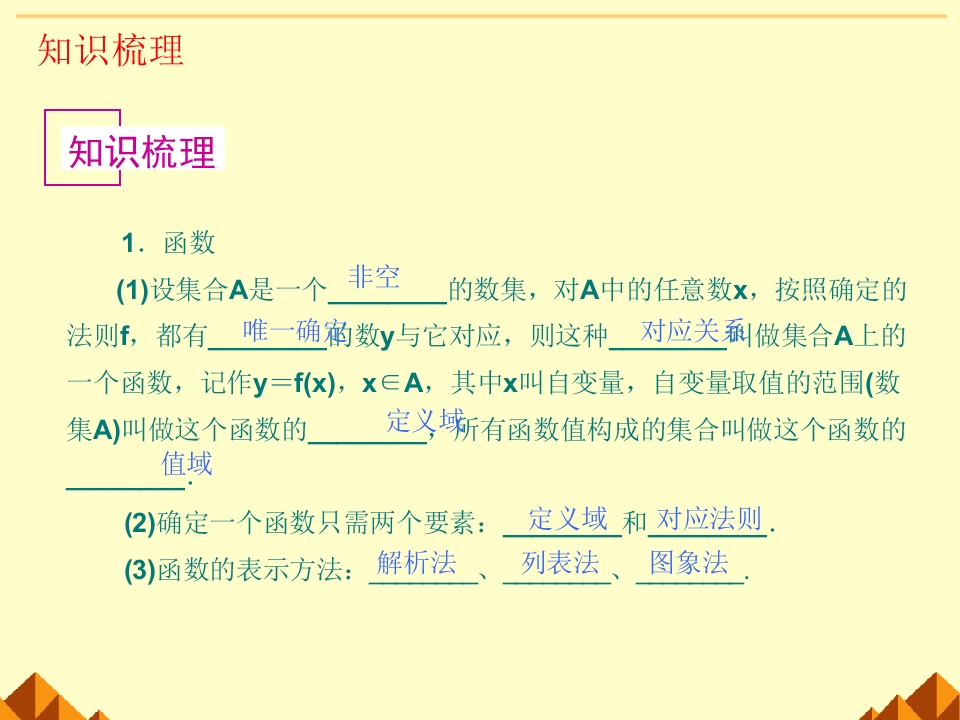 知识梳理

知识梳理

1．函数

(1)设集合A是一个非空的数集，对A中的任意数x，按照确定的法则f，都有唯一确定的数y与它对应，则这种对应关系叫做集合A上的一个函数，记作y＝f(x)，x∈A，其中x叫自变量，自变量取值的范围(数集A)叫做这个函数的定义域，所有函数值构成的集合叫做这个函数的值域.

(2)确定一个函数只需两个要素：定义域和对应法则.

(3)函数的表示方法：解析法、列表法、图象法.